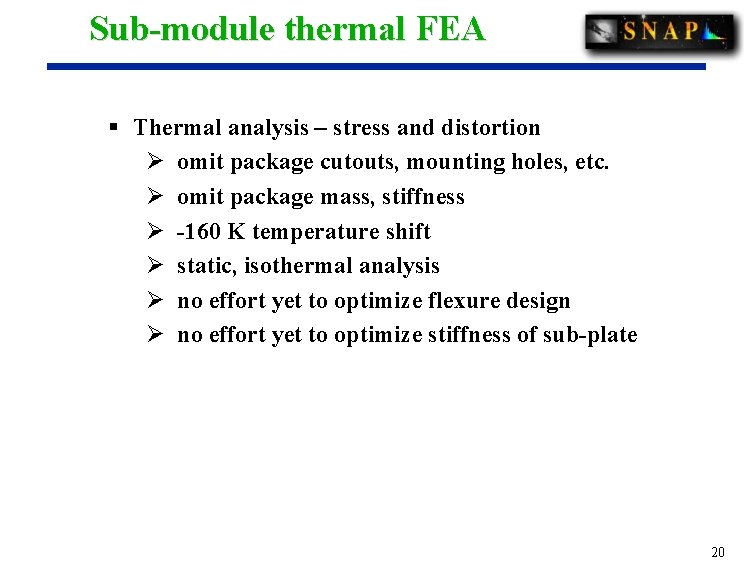 Sub-module thermal FEA

SNAP

▪ Thermal analysis – stress and distortion
➢ omit package cutouts, mounting holes, etc.
➢ omit package mass, stiffness
➢ -160 K temperature shift
➢ static, isothermal analysis
➢ no effort yet to optimize flexure design
➢ no effort yet to optimize stiffness of sub-plate

20